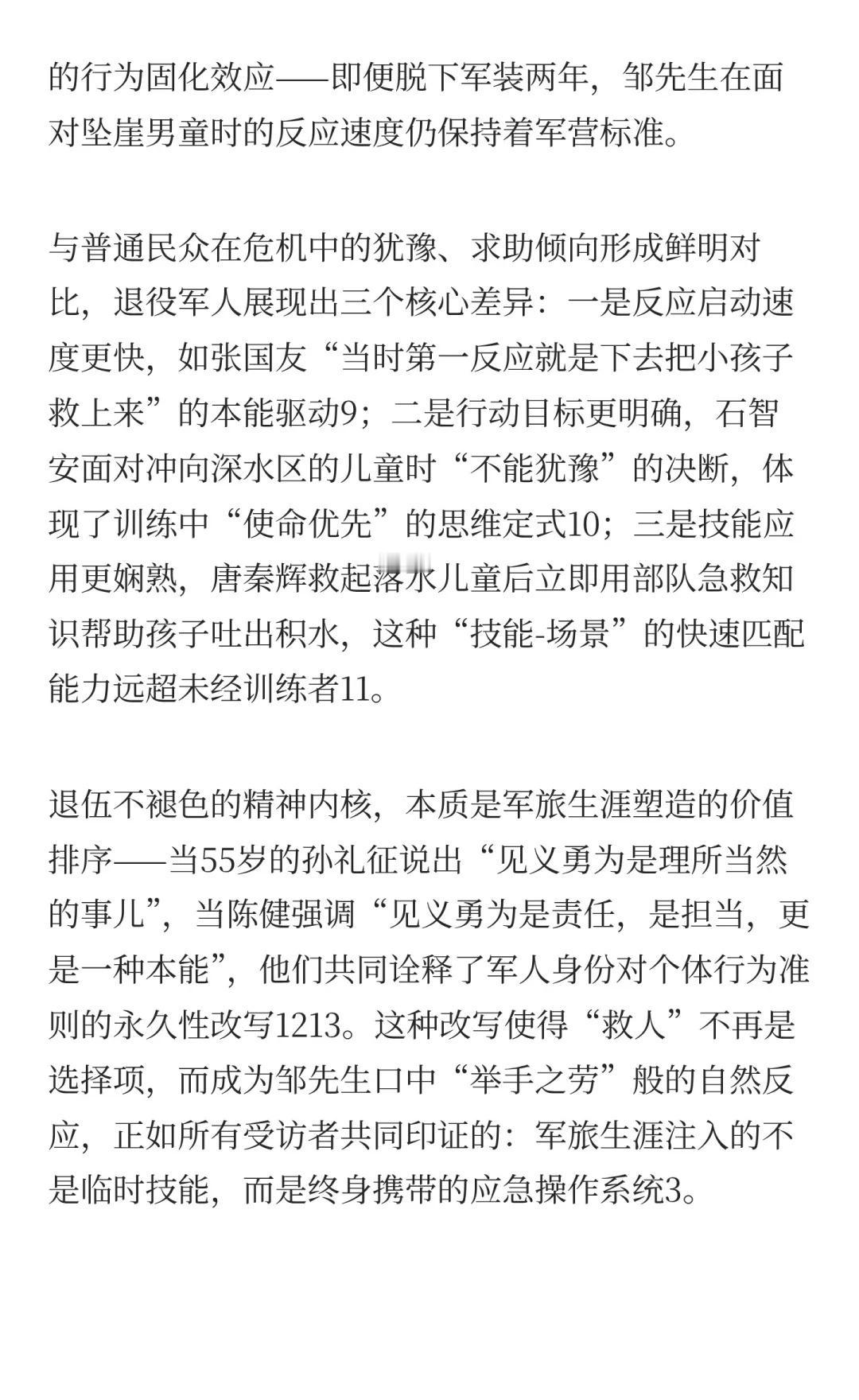 的行为固化效应——即便脱下军装两年，邹先生在面对坠崖男童时的反应速度仍保持着军营标准。

与普通民众在危机中的犹豫、求助倾向形成鲜明对比，退役军人展现出三个核心差异：一是反应启动速度更快，如张国友“当时第一反应就是下去把小孩子救上来”的本能驱动9；二是行动目标更明确，石智安面对冲向深水区的儿童时“不能犹豫”的决断，体现了训练中“使命优先”的思维定式10；三是技能应用更娴熟，唐秦辉救起落水儿童后立即用部队急救知识帮助孩子吐出积水，这种“技能-场景”的快速匹配能力远超未经训练者11。

退伍不褪色的精神内核，本质是军旅生涯塑造的价值排序——当55岁的孙礼征说出“见义勇为是理所当然的事儿”，当陈健强调“见义勇为是责任，是担当，更是一种本能”，他们共同诠释了军人身份对个体行为准则的永久性改写1213。这种改写使得“救人”不再是选择项，而成为邹先生口中“举手之劳”般的自然反应，正如所有受访者共同印证的：军旅生涯注入的不是临时技能，而是终身携带的应急操作系统3。